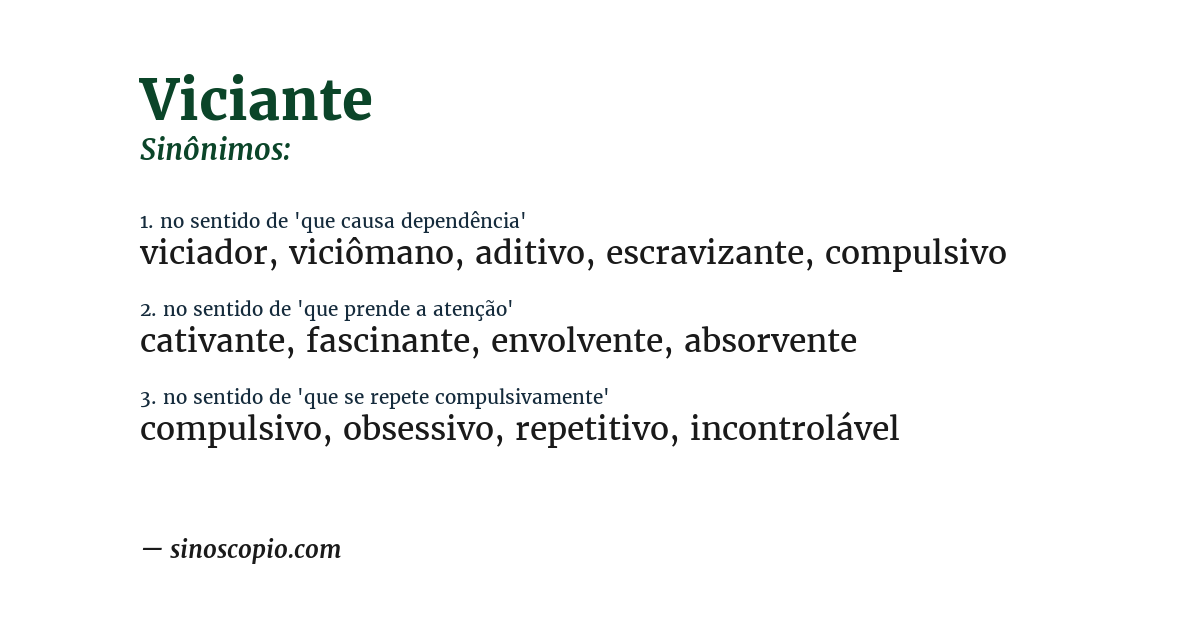 Viciante
Sinônimos:

1. no sentido de 'que causa dependência'
viciador, viciômano, aditivo, escravizante, compulsivo

2. no sentido de 'que prende a atenção'
cativante, fascinante, envolvente, absorvente

3. no sentido de 'que se repete compulsivamente'
compulsivo, obsessivo, repetitivo, incontrolável

— sinoscopio.com